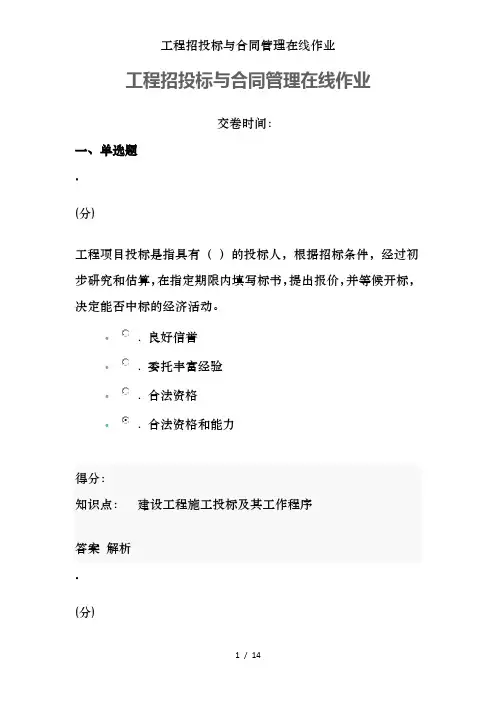 工程招投标与合同管理在线作业

工程招投标与合同管理在线作业

交卷时间：

一、单选题

.

(分)

工程项目投标是指具有（ ）的投标人，根据招标条件，经过初步研究和估算，在指定期限内填写标书，提出报价，并等候开标，决定能否中标的经济活动。

. 良好信誉

. 委托丰富经验

. 合法资格

. 合法资格和能力

得分：

知识点： 建设工程施工投标及其工作程序

答案 解析

.

(分)

1 / 14